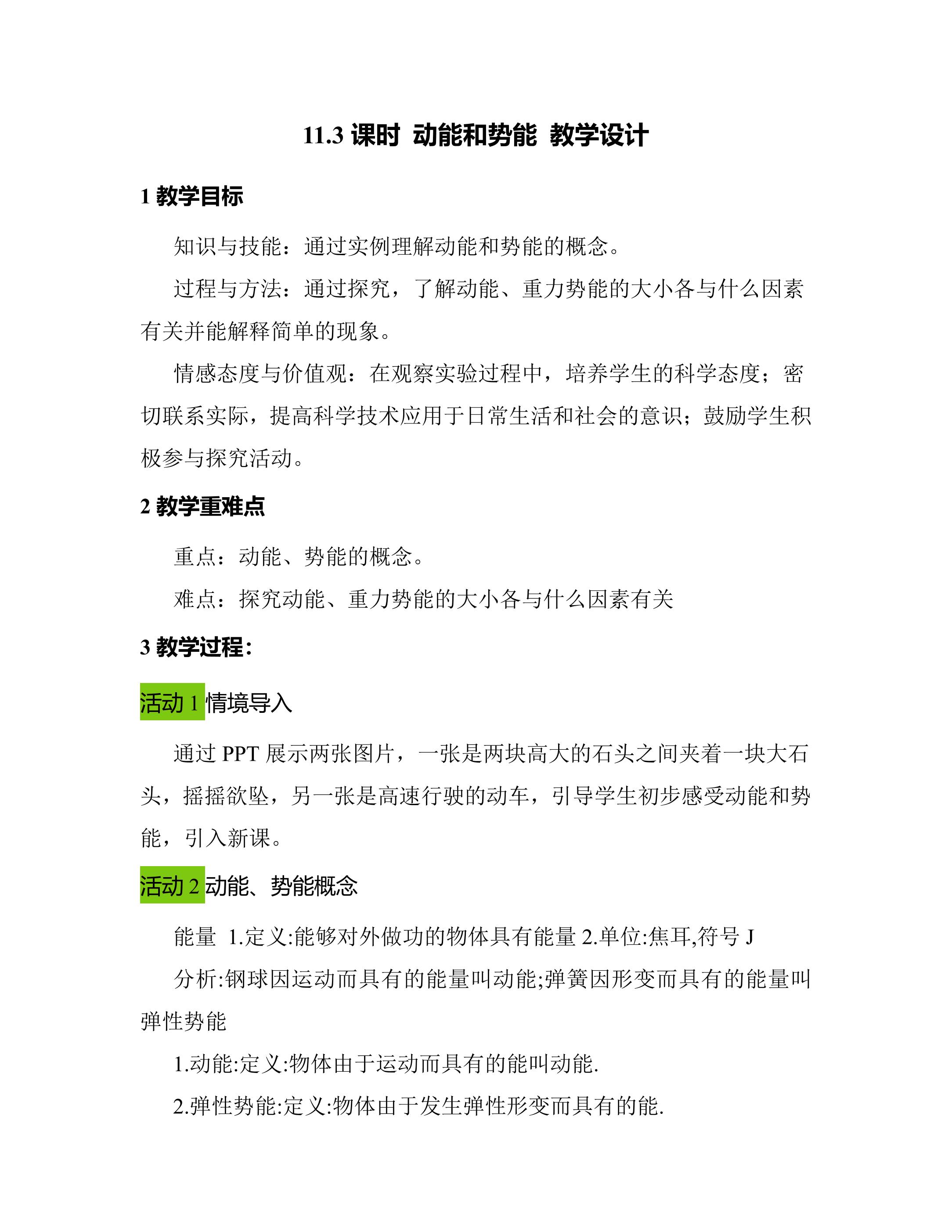 11.3 课时 动能和势能 教学设计

1 教学目标

知识与技能：通过实例理解动能和势能的概念。

过程与方法：通过探究，了解动能、重力势能的大小各与什么因素有关并能解释简单的现象。

情感态度与价值观：在观察实验过程中，培养学生的科学态度；密切联系实际，提高科学技术应用于日常生活和社会的意识；鼓励学生积极参与探究活动。

2 教学重难点

重点：动能、势能的概念。

难点：探究动能、重力势能的大小各与什么因素有关

3 教学过程：

活动 1 情境导入

通过 PPT 展示两张图片，一张是两块高大的石头之间夹着一块大石头，摇摇欲坠，另一张是高速行驶的动车，引导学生初步感受动能和势能，引入新课。

活动 2 动能、势能概念

能量 1.定义:能够对外做功的物体具有能量 2.单位:焦耳,符号 J

分析:钢球因运动而具有的能量叫动能;弹簧因形变而具有的能量叫弹性势能

1.动能:定义:物体由于运动而具有的能叫动能.

2.弹性势能:定义:物体由于发生弹性形变而具有的能.